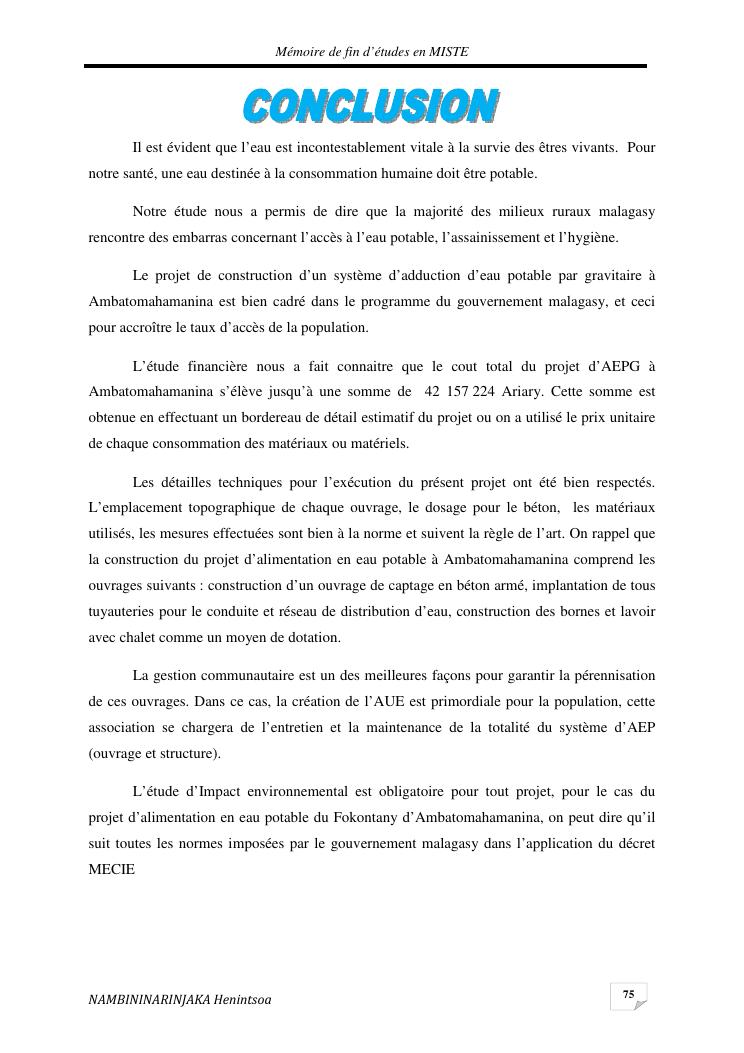 Mémoire de fin d'études en MISTE

CONCLUSION

Il est évident que l'eau est incontestablement vitale à la survie des êtres vivants. Pour notre santé, une eau destinée à la consommation humaine doit être potable.

Notre étude nous a permis de dire que la majorité des milieux ruraux malagasy rencontre des embarras concernant l'accès à l'eau potable, l'assainissement et l'hygiène.

Le projet de construction d'un système d'adduction d'eau potable par gravitaire à Ambatomahamanina est bien cadré dans le programme du gouvernement malagasy, et ceci pour accroître le taux d'accès de la population.

L'étude financière nous a fait connaitre que le cout total du projet d'AEPG à Ambatomahamanina s'élève jusqu'à une somme de 42 157 224 Ariary. Cette somme est obtenue en effectuant un bordereau de détail estimatif du projet ou on a utilisé le prix unitaire de chaque consommation des matériaux ou matériels.

Les détailles techniques pour l'exécution du présent projet ont été bien respectés. L'emplacement topographique de chaque ouvrage, le dosage pour le béton, les matériaux utilisés, les mesures effectuées sont bien à la norme et suivent la règle de l'art. On rappel que la construction du projet d'alimentation en eau potable à Ambatomahamanina comprend les ouvrages suivants : construction d'un ouvrage de captage en béton armé, implantation de tous tuyauteries pour le conduite et réseau de distribution d'eau, construction des bornes et lavoir avec chalet comme un moyen de dotation.

La gestion communautaire est un des meilleures façons pour garantir la pérennisation de ces ouvrages. Dans ce cas, la création de l'AUE est primordiale pour la population, cette association se chargera de l'entretien et la maintenance de la totalité du système d'AEP (ouvrage et structure).

L'étude d'Impact environnemental est obligatoire pour tout projet, pour le cas du projet d'alimentation en eau potable du Fokontany d'Ambatomahamanina, on peut dire qu'il suit toutes les normes imposées par le gouvernement malagasy dans l'application du décret MECIE

NAMBININARINJAKA Henintsoa

75